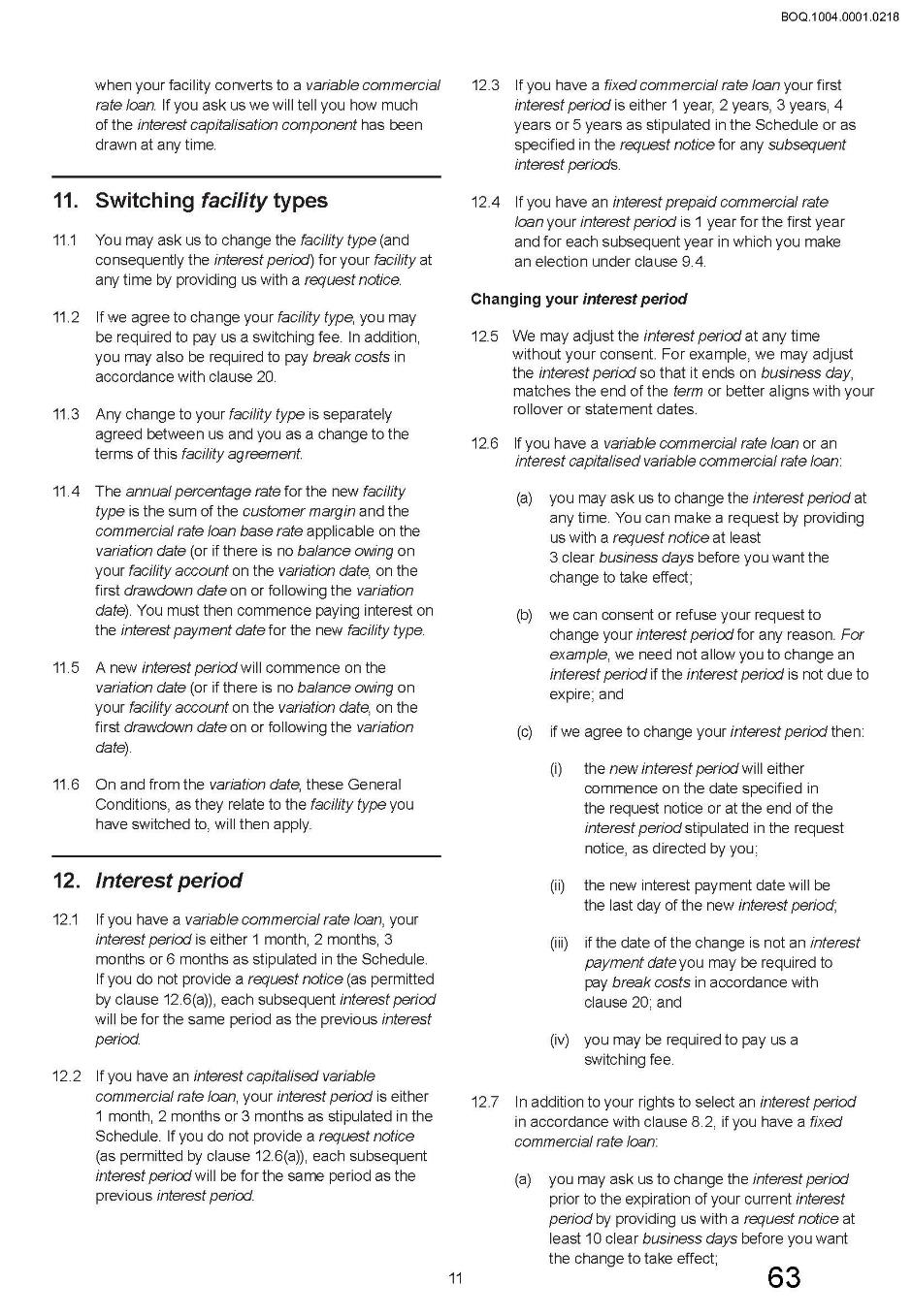 BOQ.1004.0001.0218

when your facility converts to a variable commercial rate loan. If you ask us we will tell you how much of the interest capitalisation component has been drawn at any time.

11. Switching facility types

11.1 You may ask us to change the facility type (and consequently the interest period) for your facility at any time by providing us with a request notice.

11.2 If we agree to change your facility type, you may be required to pay us a switching fee. In addition, you may also be required to pay break costs in accordance with clause 20.

11.3 Any change to your facility type is separately agreed between us and you as a change to the terms of this facility agreement.

11.4 The annual percentage rate for the new facility type is the sum of the customer margin and the commercial rate loan base rate applicable on the variation date (or if there is no balance owing on your facility account on the variation date, on the first drawdown date on or following the variation date). You must then commence paying interest on the interest payment date for the new facility type.

11.5 A new interest period will commence on the variation date (or if there is no balance owing on your facility account on the variation date, on the first drawdown date on or following the variation date).

11.6 On and from the variation date, these General Conditions, as they relate to the facility type you have switched to, will then apply.

12. Interest period

12.1 If you have a variable commercial rate loan, your interest period is either 1 month, 2 months, 3 months or 6 months as stipulated in the Schedule. If you do not provide a request notice (as permitted by clause 12.6(a)), each subsequent interest period will be for the same period as the previous interest period.

12.2 If you have an interest capitalised variable commercial rate loan, your interest period is either 1 month, 2 months or 3 months as stipulated in the Schedule. If you do not provide a request notice (as permitted by clause 12.6(a)), each subsequent interest period will be for the same period as the previous interest period.

12.3 If you have a fixed commercial rate loan your first interest period is either 1 year, 2 years, 3 years, 4 years or 5 years as stipulated in the Schedule or as specified in the request notice for any subsequent interest periods.

12.4 If you have an interest prepaid commercial rate loan your interest period is 1 year for the first year and for each subsequent year in which you make an election under clause 9.4.

Changing your interest period

12.5 We may adjust the interest period at any time without your consent. For example, we may adjust the interest period so that it ends on business day, matches the end of the term or better aligns with your rollover or statement dates.

12.6 If you have a variable commercial rate loan or an interest capitalised variable commercial rate loan:

(a) you may ask us to change the interest period at any time. You can make a request by providing us with a request notice at least 3 clear business days before you want the change to take effect;

(b) we can consent or refuse your request to change your interest period for any reason. For example, we need not allow you to change an interest period if the interest period is not due to expire; and

(c) if we agree to change your interest period then:

(i) the new interest period will either commence on the date specified in the request notice or at the end of the interest period stipulated in the request notice, as directed by you;

(ii) the new interest payment date will be the last day of the new interest period;

(iii) if the date of the change is not an interest payment date you may be required to pay break costs in accordance with clause 20; and

(iv) you may be required to pay us a switching fee.

12.7 In addition to your rights to select an interest period in accordance with clause 8.2, if you have a fixed commercial rate loan:

(a) you may ask us to change the interest period prior to the expiration of your current interest period by providing us with a request notice at least 10 clear business days before you want the change to take effect;

11

63